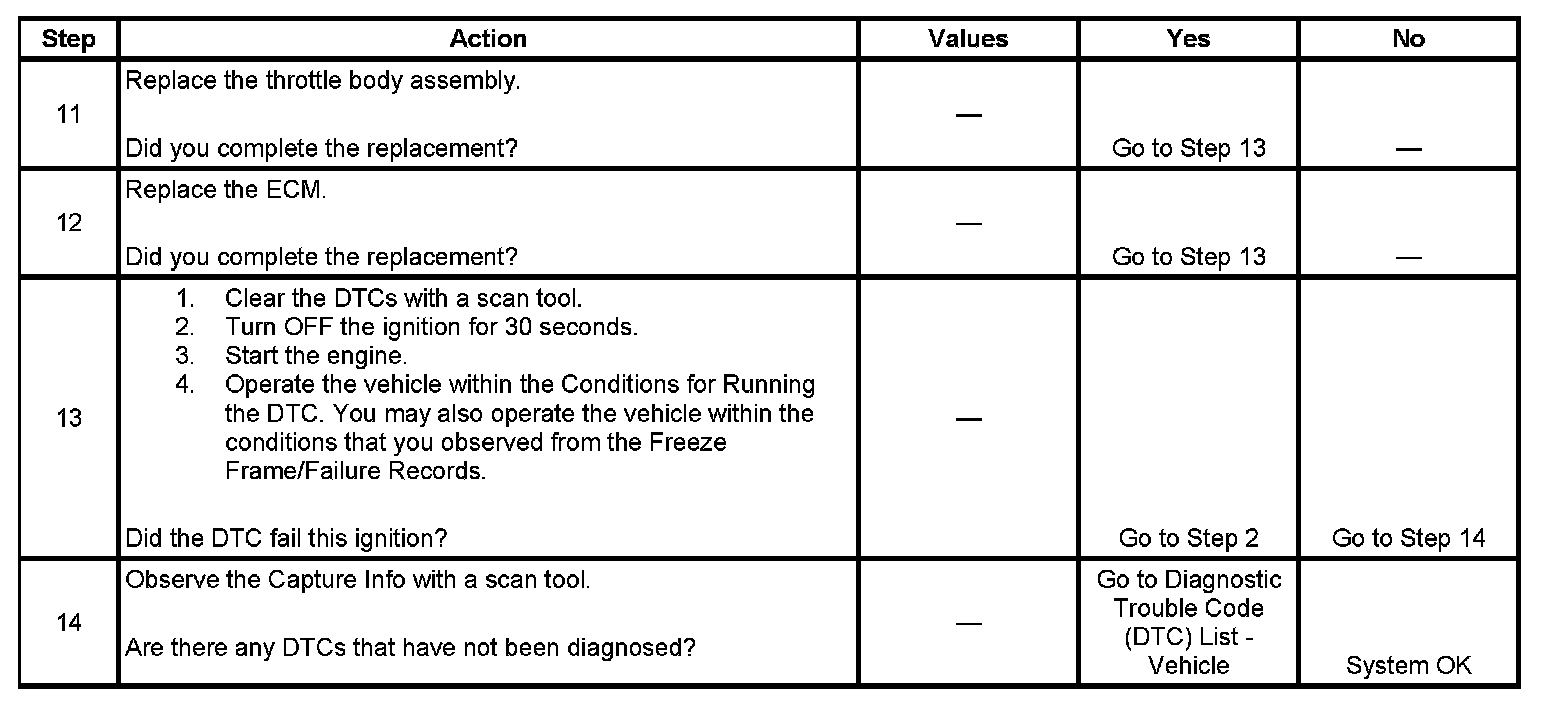 | Step | Action | Values | Yes | No |
|---|---|---|---|---|
| 11 | Replace the throttle body assembly.<br><br>Did you complete the replacement? | — | Go to Step 13 | — |
| 12 | Replace the ECM.<br><br>Did you complete the replacement? | — | Go to Step 13 | — |
| 13 | 1. Clear the DTCs with a scan tool.<br>2. Turn OFF the ignition for 30 seconds.<br>3. Start the engine.<br>4. Operate the vehicle within the Conditions for Running the DTC. You may also operate the vehicle within the conditions that you observed from the Freeze Frame/Failure Records.<br><br>Did the DTC fail this ignition? | — | Go to Step 2 | Go to Step 14 |
| 14 | Observe the Capture Info with a scan tool.<br><br>Are there any DTCs that have not been diagnosed? | — | Go to Diagnostic Trouble Code (DTC) List - Vehicle | System OK |